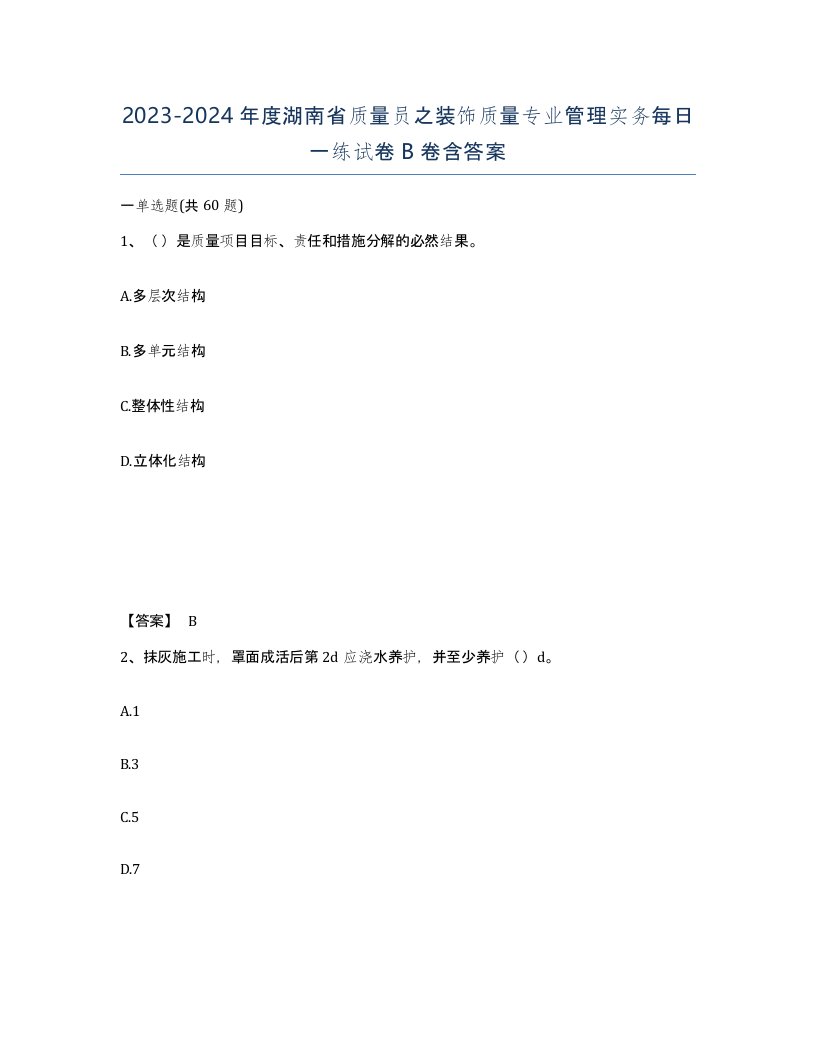 2023-2024年度湖南省质量员之装饰质量专业管理实务每日一练试卷B卷含答案

一单选题(共60题)

1、（）是质量项目目标、责任和措施分解的必然结果。

A.多层次结构

B.多单元结构

C.整体性结构

D.立体化结构

【答案】 B

2、抹灰施工时，罩面成活后第2d应浇水养护，并至少养护（）d。

A.1

B.3

C.5

D.7